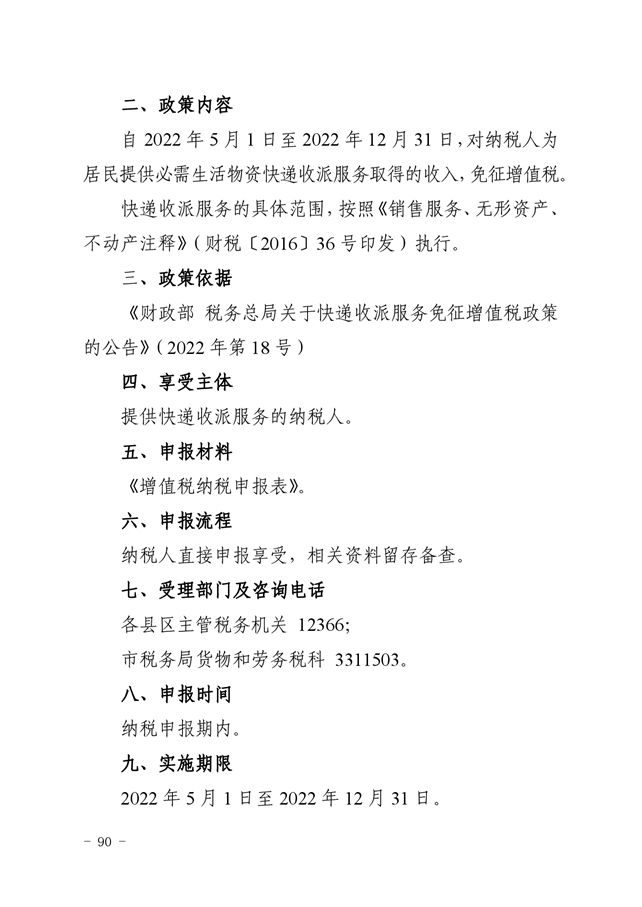 二、政策内容

自 2022 年 5 月 1 日至 2022 年 12 月 31 日，对纳税人为居民提供必需生活物资快递收派服务取得的收入，免征增值税。

快递收派服务的具体范围，按照《销售服务、无形资产、不动产注释》（财税〔2016〕36 号印发）执行。

三、政策依据

《财政部 税务总局关于快递收派服务免征增值税政策的公告》（2022 年第 18 号）

四、享受主体

提供快递收派服务的纳税人。

五、申报材料

《增值税纳税申报表》。

六、申报流程

纳税人直接申报享受，相关资料留存备查。

七、受理部门及咨询电话

各县区主管税务机关 12366;

市税务局货物和劳务税科 3311503。

八、申报时间

纳税申报期内。

九、实施期限

2022 年 5 月 1 日至 2022 年 12 月 31 日。

－ 90 －